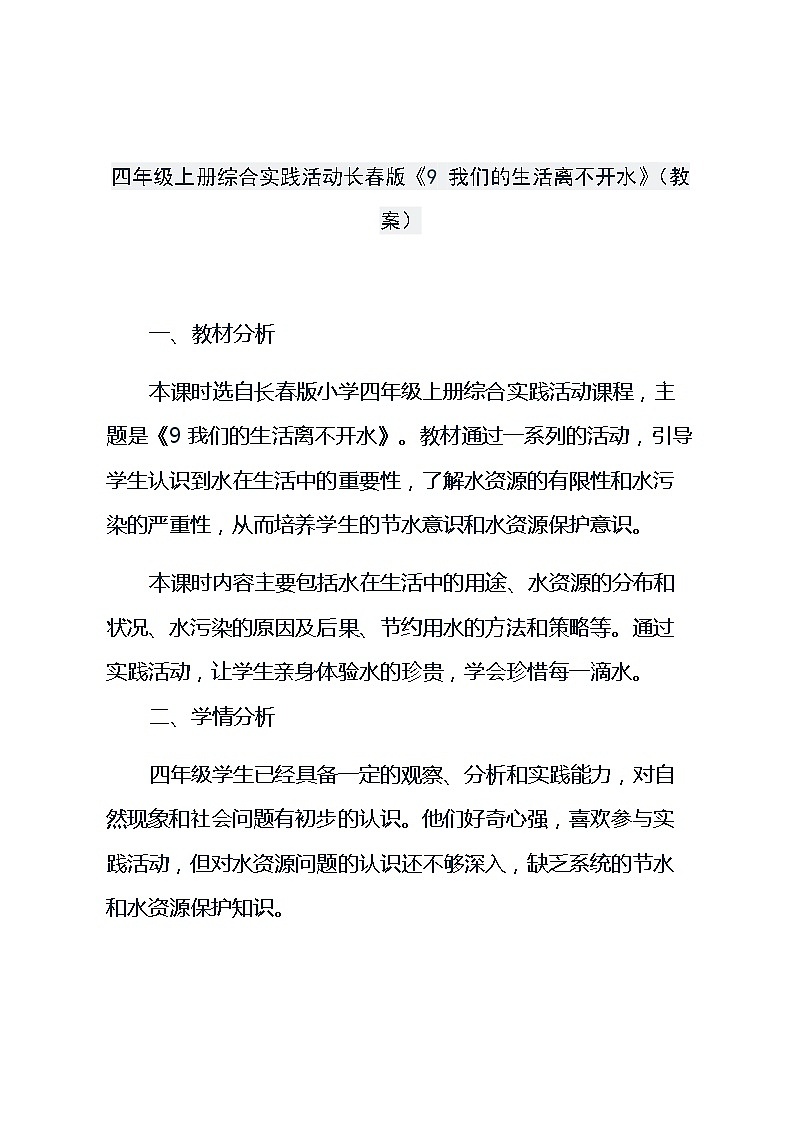 四年级上册综合实践活动长春版《9 我们的生活离不开水》（教案）

一、教材分析

本课时选自长春版小学四年级上册综合实践活动课程，主题是《9 我们的生活离不开水》。教材通过一系列的活动，引导学生认识到水在生活中的重要性，了解水资源的有限性和水污染的严重性，从而培养学生的节水意识和水资源保护意识。

本课时内容主要包括水在生活中的用途、水资源的分布和状况、水污染的原因及后果、节约用水的方法和策略等。通过实践活动，让学生亲身体验水的珍贵，学会珍惜每一滴水。

二、学情分析

四年级学生已经具备一定的观察、分析和实践能力，对自然现象和社会问题有初步的认识。他们好奇心强，喜欢参与实践活动，但对水资源问题的认识还不够深入，缺乏系统的节水和水资源保护知识。